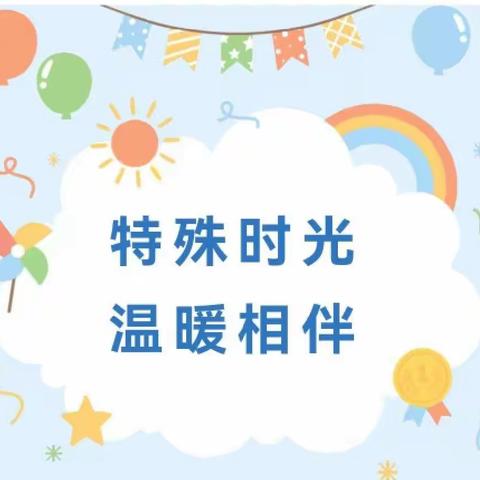 特殊时光
温暖相伴